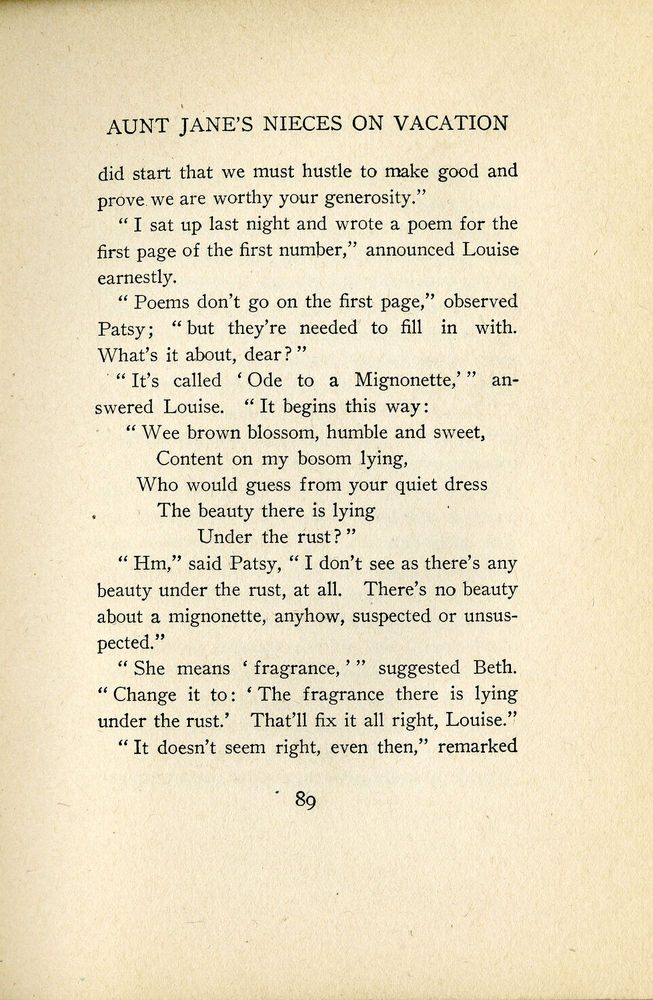 AUNT JANE'S NIECES ON VACATION

did start that we must hustle to make good and prove we are worthy your generosity."

"I sat up last night and wrote a poem for the first page of the first number," announced Louise earnestly.

"Poems don't go on the first page," observed Patsy; "but they're needed to fill in with. What's it about, dear?"

"It's called 'Ode to a Mignonette,'" answered Louise. "It begins this way:

"Wee brown blossom, humble and sweet,
Content on my bosom lying,
Who would guess from your quiet dress
The beauty there is lying
Under the rust?"

"Hm," said Patsy, "I don't see as there's any beauty under the rust, at all. There's no beauty about a mignonette, anyhow, suspected or unsuspected."

"She means 'fragrance,'" suggested Beth. "Change it to: 'The fragrance there is lying under the rust.' That'll fix it all right, Louise."

"It doesn't seem right, even then," remarked

89